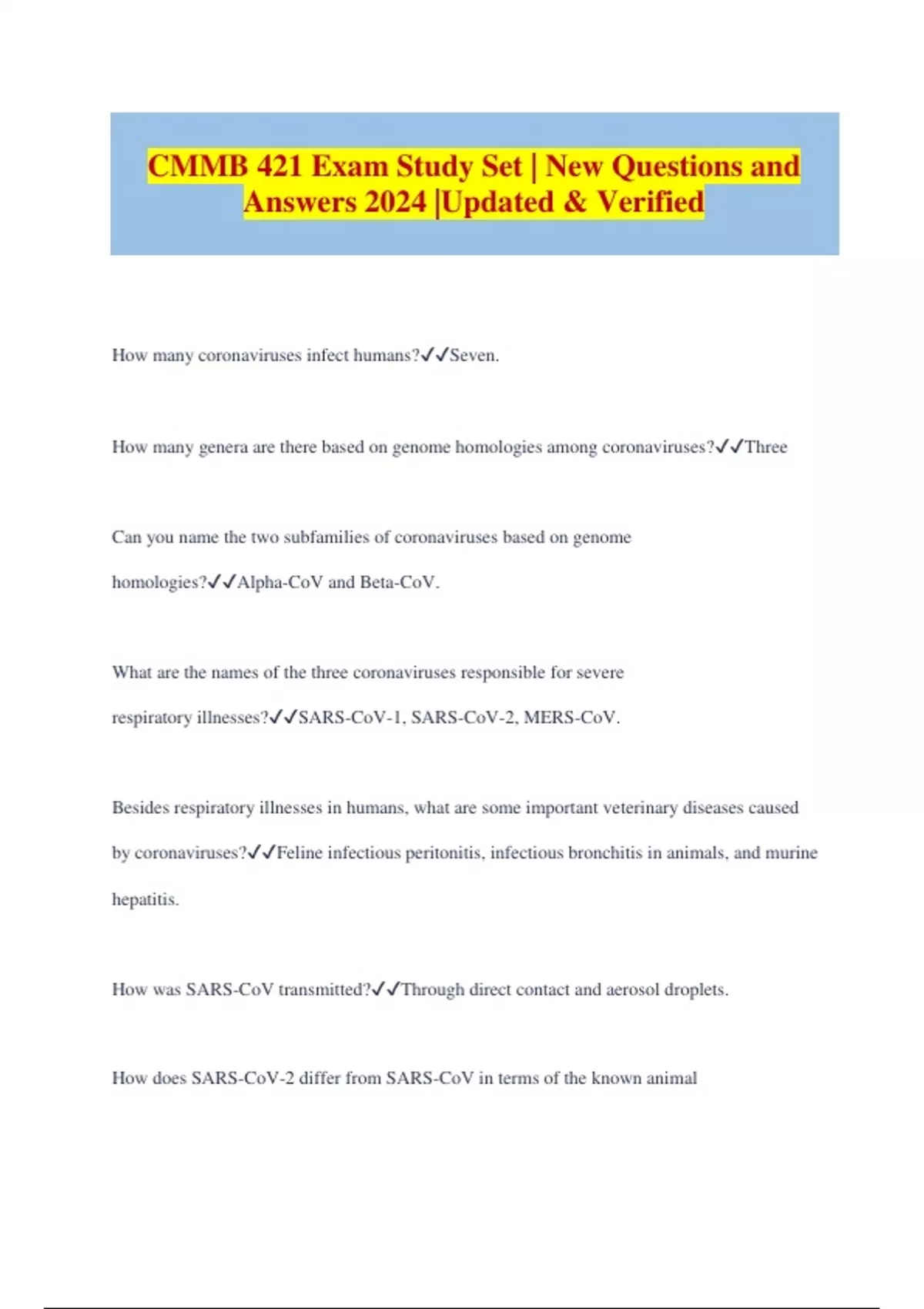 CMMB 421 Exam Study Set | New Questions and Answers 2024 |Updated & Verified

How many coronaviruses infect humans?✓✓Seven.

How many genera are there based on genome homologies among coronaviruses?✓✓Three

Can you name the two subfamilies of coronaviruses based on genome homologies?✓✓Alpha-CoV and Beta-CoV.

What are the names of the three coronaviruses responsible for severe respiratory illnesses?✓✓SARS-CoV-1, SARS-CoV-2, MERS-CoV.

Besides respiratory illnesses in humans, what are some important veterinary diseases caused by coronaviruses?✓✓Feline infectious peritonitis, infectious bronchitis in animals, and murine hepatitis.

How was SARS-CoV transmitted?✓✓Through direct contact and aerosol droplets.

How does SARS-CoV-2 differ from SARS-CoV in terms of the known animal